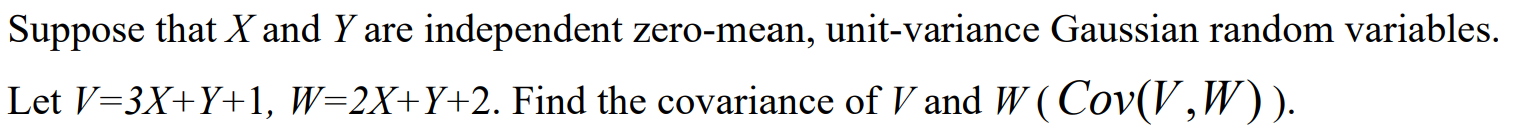 Suppose that $X$ and $Y$ are independent zero-mean, unit-variance Gaussian random variables.

Let $V=3X+Y+1$, $W=2X+Y+2$. Find the covariance of $V$ and $W$ ( $Cov(V,W)$ ).